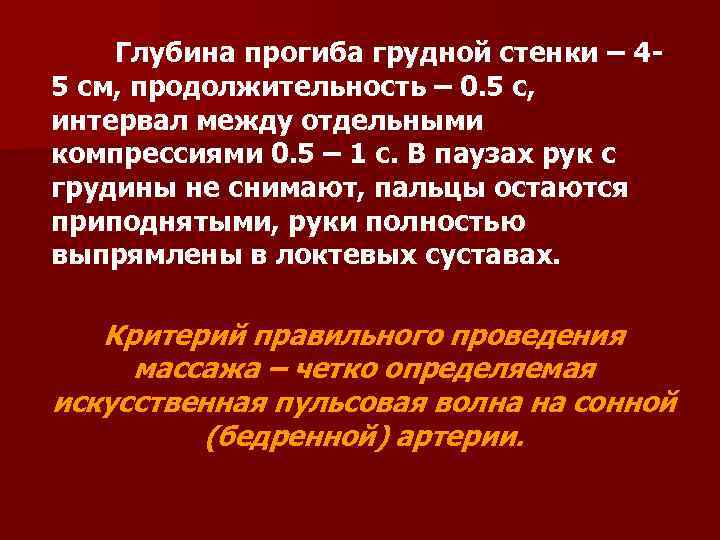 Глубина прогиба грудной стенки – 4-5 см, продолжительность – 0.5 с, интервал между отдельными компрессиями 0.5 – 1 с. В паузах рук с грудины не снимают, пальцы остаются приподнятыми, руки полностью выпрямлены в локтевых суставах.

Критерий правильного проведения массажа – четко определяемая искусственная пульсовая волна на сонной (бедренной) артерии.